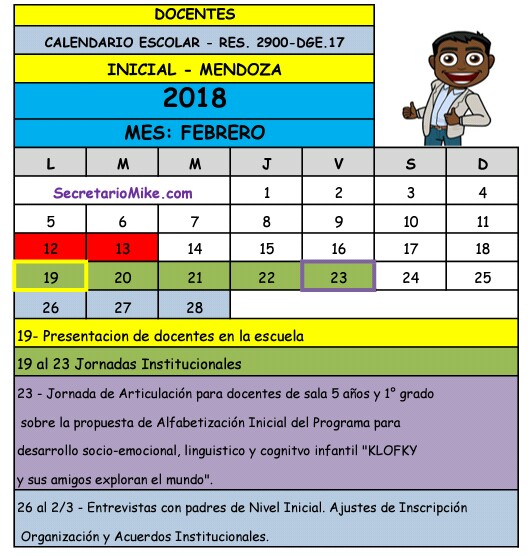 DOCENTES

CALENDARIO ESCOLAR - RES. 2900-DGE.17

INICIAL - MENDOZA

2018

MES: FEBRERO

| L | M | M | J | V | S | D |
|---|---|---|---|---|---|---|
| SecretarioMike.com | | | 1 | 2 | 3 | 4 |
| 5 | 6 | 7 | 8 | 9 | 10 | 11 |
| 12 | 13 | 14 | 15 | 16 | 17 | 18 |
| 19 | 20 | 21 | 22 | 23 | 24 | 25 |
| 26 | 27 | 28 | | | | |

19- Presentacion de docentes en la escuela

19 al 23 Jornadas Institucionales

23 - Jornada de Articulación para docentes de sala 5 años y 1° grado sobre la propuesta de Alfabetización Inicial del Programa para desarrollo socio-emocional, linguistico y cognitvo infantil "KLOFKY y sus amigos exploran el mundo".

26 al 2/3 - Entrevistas con padres de Nivel Inicial. Ajustes de Inscripción Organización y Acuerdos Institucionales.